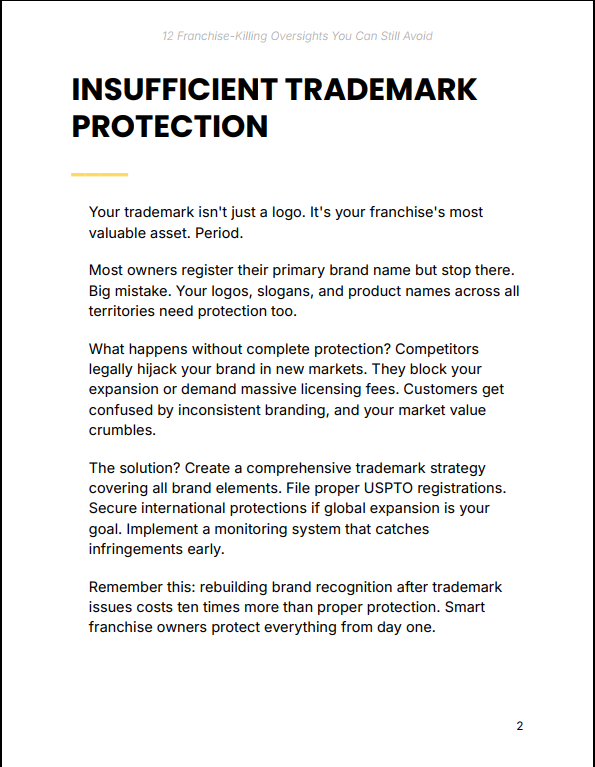 12 Franchise-Killing Oversights You Can Still Avoid

INSUFFICIENT TRADEMARK PROTECTION

Your trademark isn't just a logo. It's your franchise's most valuable asset. Period.

Most owners register their primary brand name but stop there. Big mistake. Your logos, slogans, and product names across all territories need protection too.

What happens without complete protection? Competitors legally hijack your brand in new markets. They block your expansion or demand massive licensing fees. Customers get confused by inconsistent branding, and your market value crumbles.

The solution? Create a comprehensive trademark strategy covering all brand elements. File proper USPTO registrations. Secure international protections if global expansion is your goal. Implement a monitoring system that catches infringements early.

Remember this: rebuilding brand recognition after trademark issues costs ten times more than proper protection. Smart franchise owners protect everything from day one.

2